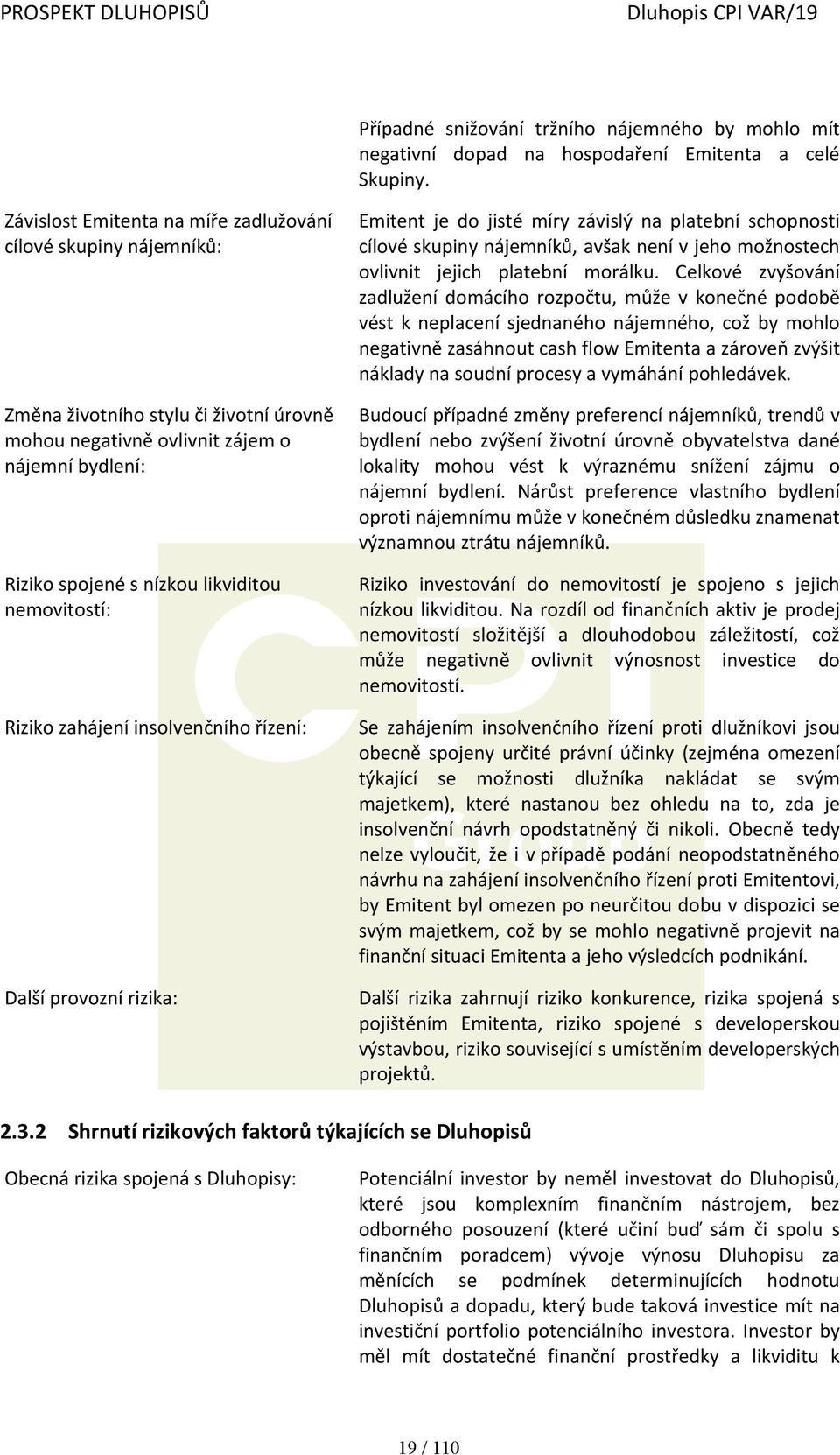 PROSPEKT DLUHOPISŮ Dluhopis CPI VAR/19

Případné snižování tržního nájemného by mohlo mít negativní dopad na hospodaření Emitenta a celé Skupiny.

Závislost Emitenta na míře zadlužování cílové skupiny nájemníků:

Emitent je do jisté míry závislý na platební schopnosti cílové skupiny nájemníků, avšak není v jeho možnostech ovlivnit jejich platební morálku. Celkové zvyšování zadlužení domácího rozpočtu, může v konečné podobě vést k neplacení sjednaného nájemného, což by mohlo negativně zasáhnout cash flow Emitenta a zároveň zvýšit náklady na soudní procesy a vymáhání pohledávek.

Změna životního stylu či životní úrovně mohou negativně ovlivnit zájem o nájemní bydlení:

Budoucí případné změny preferencí nájemníků, trendů v bydlení nebo zvýšení životní úrovně obyvatelstva dané lokality mohou vést k výraznému snížení zájmu o nájemní bydlení. Nárůst preference vlastního bydlení oproti nájemnímu může v konečném důsledku znamenat významnou ztrátu nájemníků.

Riziko spojené s nízkou likviditou nemovitostí:

Riziko investování do nemovitostí je spojeno s jejich nízkou likviditou. Na rozdíl od finančních aktiv je prodej nemovitostí složitější a dlouhodobou záležitostí, což může negativně ovlivnit výnosnost investice do nemovitostí.

Riziko zahájení insolvenčního řízení:

Se zahájením insolvenčního řízení proti dlužníkovi jsou obecně spojeny určité právní účinky (zejména omezení týkající se možnosti dlužníka nakládat se svým majetkem), které nastanou bez ohledu na to, zda je insolvenční návrh opodstatněný či nikoli. Obecně tedy nelze vyloučit, že i v případě podání neopodstatněného návrhu na zahájení insolvenčního řízení proti Emitentovi, by Emitent byl omezen po neurčitou dobu v dispozici se svým majetkem, což by se mohlo negativně projevit na finanční situaci Emitenta a jeho výsledcích podnikání.

Další provozní rizika:

Další rizika zahrnují riziko konkurence, rizika spojená s pojištěním Emitenta, riziko spojené s developerskou výstavbou, riziko související s umístěním developerských projektů.

2.3.2 Shrnutí rizikových faktorů týkajících se Dluhopisů

Obecná rizika spojená s Dluhopisy:

Potenciální investor by neměl investovat do Dluhopisů, které jsou komplexním finančním nástrojem, bez odborného posouzení (které učiní buď sám či spolu s finančním poradcem) vývoje výnosu Dluhopisu za měnících se podmínek determinujících hodnotu Dluhopisů a dopadu, který bude taková investice mít na investiční portfolio potenciálního investora. Investor by měl mít dostatečné finanční prostředky a likviditu k

19 / 110